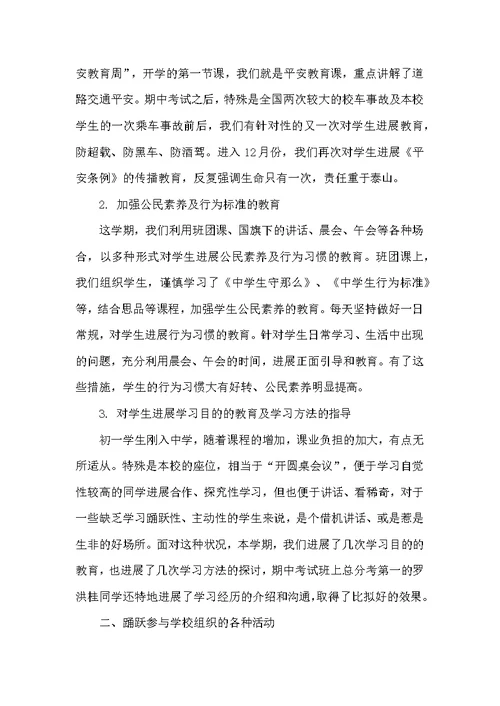 安教育周”，开学的第一节课，我们就是平安教育课，重点讲解了道路交通平安。期中考试之后，特殊是全国两次较大的校车事故及本校学生的一次乘车事故前后，我们有针对性的又一次对学生进展教育，防超载、防黑车、防酒驾。进入 12月份，我们再次对学生进展《平安条例》的传播教育，反复强调生命只有一次，责任重于泰山。

2. 加强公民素养及行为标准的教育

这学期，我们利用班团课、国旗下的讲话、晨会、午会等各种场合，以多种形式对学生进展公民素养及行为习惯的教育。班团课上，我们组织学生，谨慎学习了《中学生守那么》、《中学生行为标准》等，结合思品等课程，加强学生公民素养的教育。每天坚持做好一日常规，对学生进展行为习惯的教育。针对学生日常学习、生活中出现的问题，充分利用晨会、午会的时间，进展正面引导和教育。有了这些措施，学生的行为习惯大有好转、公民素养明显提高。

3. 对学生进展学习目的的教育及学习方法的指导

初一学生刚入中学，随着课程的增加，课业负担的加大，有点无所适从。特殊是本校的座位，相当于“开圆桌会议”，便于学习自觉性较高的同学进展合作、探究性学习，但也便于讲话、看稀奇，对于一些缺乏学习踊跃性、主动性的学生来说，是个借机讲话、或是惹是生非的好场所。面对这种状况，本学期，我们进展了几次学习目的的教育，也进展了几次学习方法的探讨，期中考试班上总分考第一的罗洪桂同学还特地进展了学习经历的介绍和沟通，取得了比拟好的效果。

二、踊跃参与学校组织的各种活动